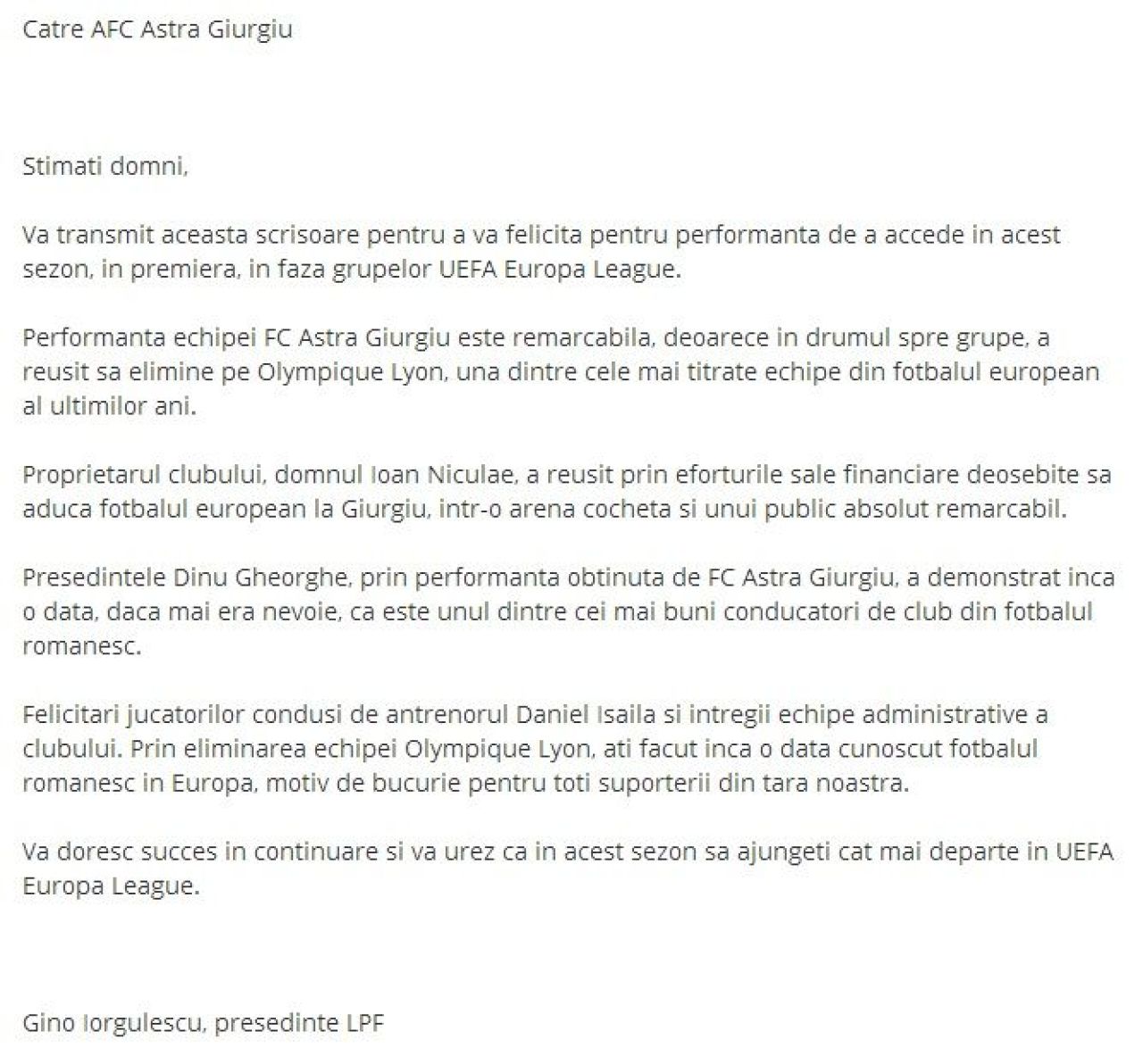 Catre AFC Astra Giurgiu

Stimati domni,

Va transmit aceasta scrisoare pentru a va felicita pentru performanta de a accede in acest sezon, in premiera, in faza grupelor UEFA Europa League.

Performanta echipei FC Astra Giurgiu este remarcabila, deoarece in drumul spre grupe, a reusit sa elimine pe Olympique Lyon, una dintre cele mai titrate echipe din fotbalul european al ultimilor ani.

Proprietarul clubului, domnul Ioan Niculae, a reusit prin eforturile sale financiare deosebite sa aduca fotbalul european la Giurgiu, intr-o arena cocheta si unui public absolut remarcabil.

Presedintele Dinu Gheorghe, prin performanta obtinuta de FC Astra Giurgiu, a demonstrat inca o data, daca mai era nevoie, ca este unul dintre cei mai buni conducatori de club din fotbalul romanesc.

Felicitari jucatorilor condusi de antrenorul Daniel Isaila si intregii echipe administrative a clubului. Prin eliminarea echipei Olympique Lyon, ati facut inca o data cunoscut fotbalul romanesc in Europa, motiv de bucurie pentru toti suporterii din tara noastra.

Va doresc succes in continuare si va urez ca in acest sezon sa ajungeti cat mai departe in UEFA Europa League.

Gino Iorgulescu, presedinte LPF